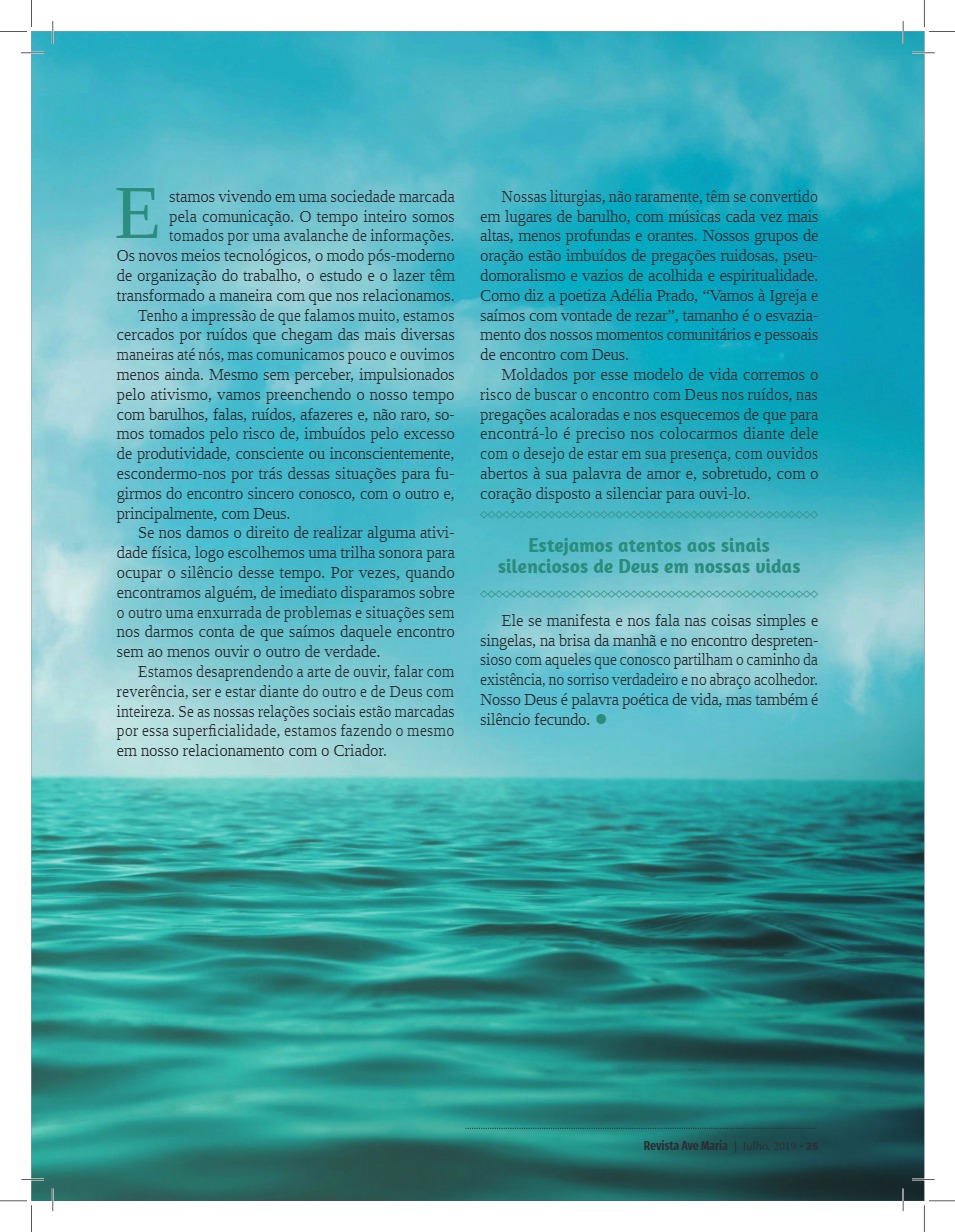 Estamos vivendo em uma sociedade marcada pela comunicação. O tempo inteiro somos tomados por uma avalanche de informações. Os novos meios tecnológicos, o modo pós-moderno de organização do trabalho, o estudo e o lazer têm transformado a maneira com que nos relacionamos.

Tenho a impressão de que falamos muito, estamos cercados por ruídos que chegam das mais diversas maneiras até nós, mas comunicamos pouco e ouvimos menos ainda. Mesmo sem perceber, impulsionados pelo ativismo, vamos preenchendo o nosso tempo com barulhos, falas, ruídos, afazeres e, não raro, somos tomados pelo risco de, imbuídos pelo excesso de produtividade, consciente ou inconscientemente, escondermo-nos por trás dessas situações para fugirmos do encontro sincero conosco, com o outro e, principalmente, com Deus.

Se nos damos o direito de realizar alguma atividade física, logo escolhemos uma trilha sonora para ocupar o silêncio desse tempo. Por vezes, quando encontramos alguém, de imediato disparamos sobre o outro uma enxurrada de problemas e situações sem nos darmos conta de que saímos daquele encontro sem ao menos ouvir o outro de verdade.

Estamos desaprendendo a arte de ouvir, falar com reverência, ser e estar diante do outro e de Deus com inteireza. Se as nossas relações sociais estão marcadas por essa superficialidade, estamos fazendo o mesmo em nosso relacionamento com o Criador.

Nossas liturgias, não raramente, têm se convertido em lugares de barulho, com músicas cada vez mais altas, menos profundas e orantes. Nossos grupos de oração estão imbuídos de pregações ruidosas, pseudomoralismo e vazios de acolhida e espiritualidade. Como diz a poetiza Adélia Prado, “Vamos à Igreja e saímos com vontade de rezar”, tamanho é o esvaziamento dos nossos momentos comunitários e pessoais de encontro com Deus.

Moldados por esse modelo de vida corremos o risco de buscar o encontro com Deus nos ruídos, nas pregações acaloradas e nos esquecemos de que para encontrá-lo é preciso nos colocarmos diante dele com o desejo de estar em sua presença, com ouvidos abertos à sua palavra de amor e, sobretudo, com o coração disposto a silenciar para ouvi-lo.

Estejamos atentos aos sinais silenciosos de Deus em nossas vidas

Ele se manifesta e nos fala nas coisas simples e singelas, na brisa da manhã e no encontro despretensioso com aqueles que conosco partilham o caminho da existência, no sorriso verdadeiro e no abraço acolhedor. Nosso Deus é palavra poética de vida, mas também é silêncio fecundo.

Revista Ave Maria | Julho, 2019 • 25